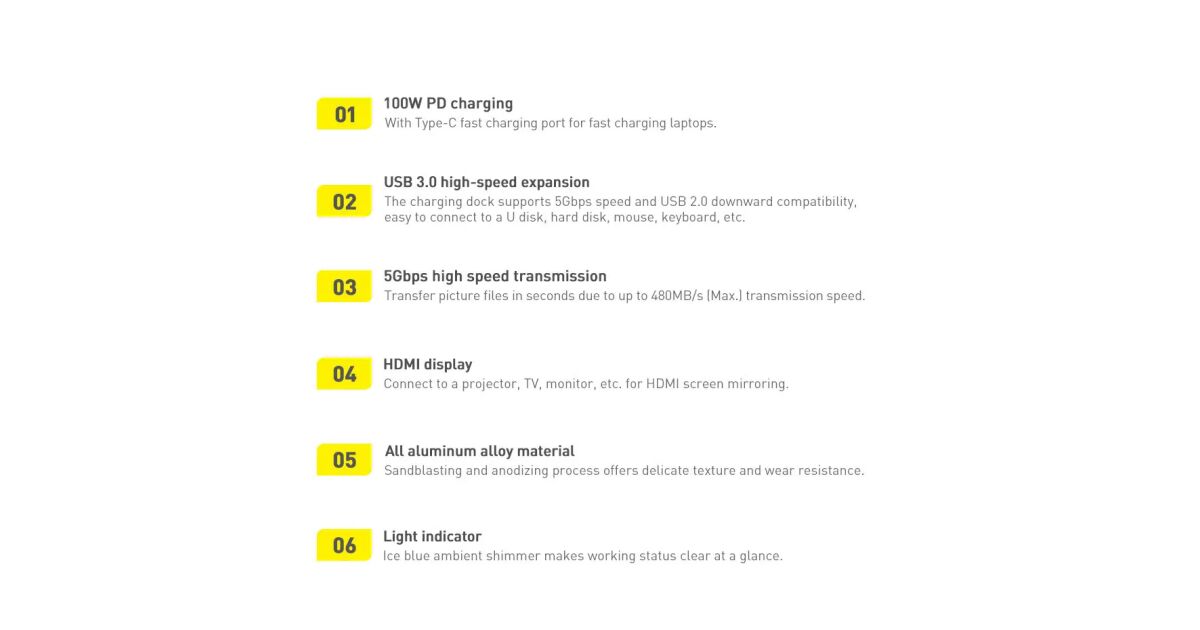 01
100W PD charging
With Type-C fast charging port for fast charging laptops.

02
USB 3.0 high-speed expansion
The charging dock supports 5Gbps speed and USB 2.0 downward compatibility, easy to connect to a U disk, hard disk, mouse, keyboard, etc.

03
5Gbps high speed transmission
Transfer picture files in seconds due to up to 480MB/s (Max.) transmission speed.

04
HDMI display
Connect to a projector, TV, monitor, etc. for HDMI screen mirroring.

05
All aluminum alloy material
Sandblasting and anodizing process offers delicate texture and wear resistance.

06
Light indicator
Ice blue ambient shimmer makes working status clear at a glance.